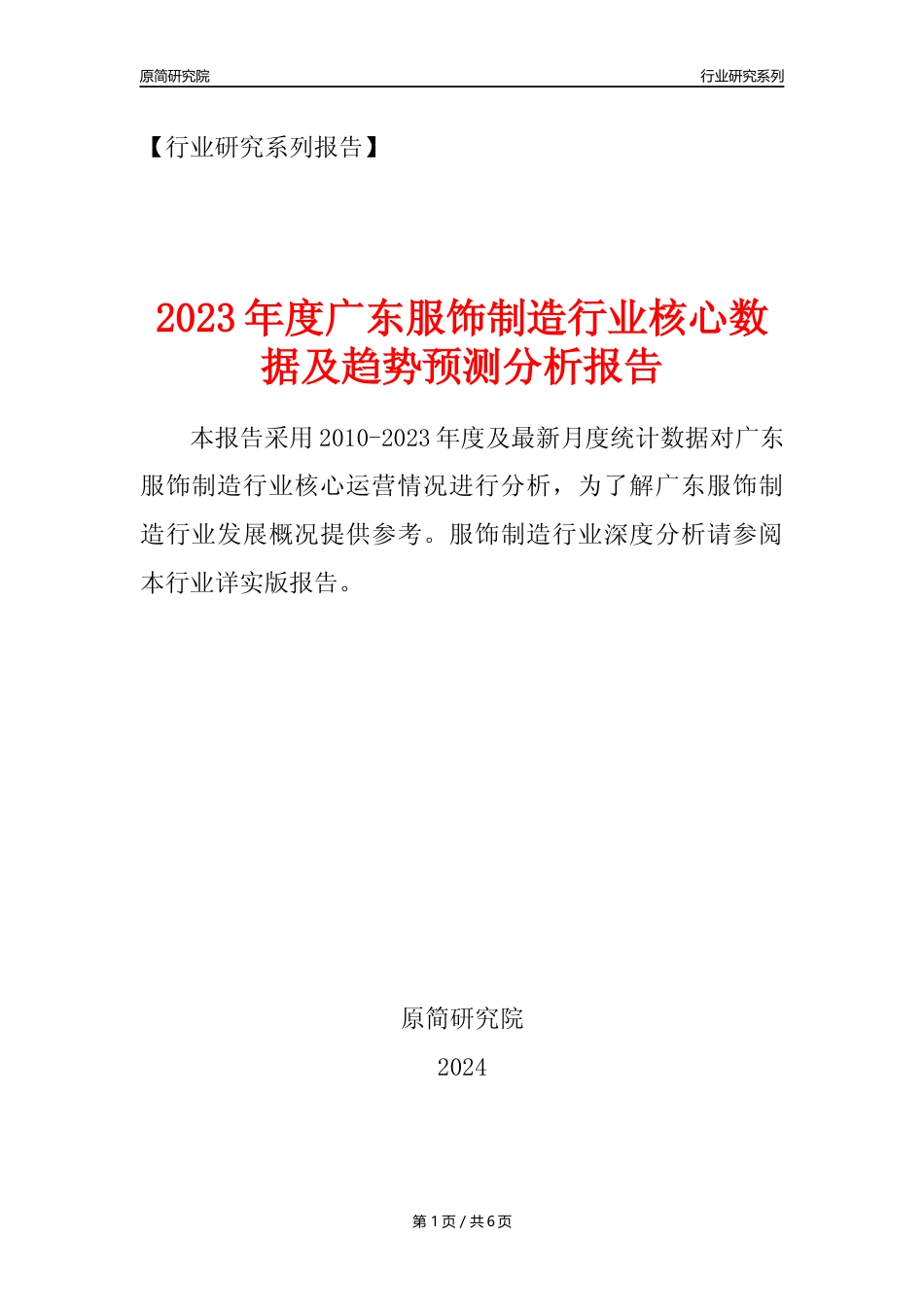 原简研究院

行业研究系列

【行业研究系列报告】

2023年度广东服饰制造行业核心数据及趋势预测分析报告

本报告采用2010-2023年度及最新月度统计数据对广东服饰制造行业核心运营情况进行分析，为了解广东服饰制造行业发展概况提供参考。服饰制造行业深度分析请参阅本行业详实版报告。

原简研究院

2024

第1页 / 共6页